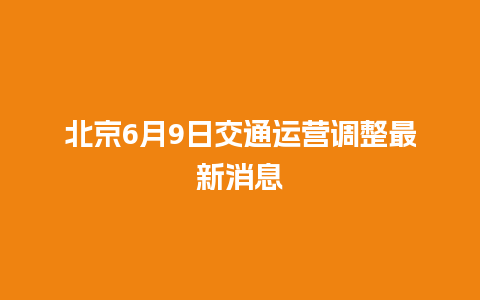 北京6月9日交通运营调整最新消息